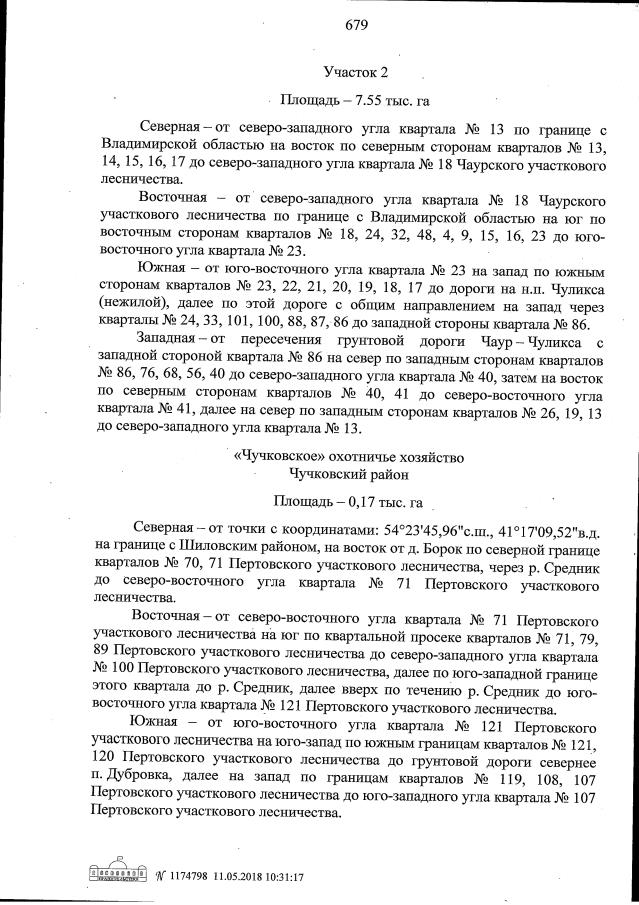 679

Участок 2

Площадь – 7.55 тыс. га

Северная – от северо-западного угла квартала № 13 по границе с Владимирской областью на восток по северным сторонам кварталов № 13, 14, 15, 16, 17 до северо-западного угла квартала № 18 Чаурского участкового лесничества.

Восточная – от северо-западного угла квартала № 18 Чаурского участкового лесничества по границе с Владимирской областью на юг по восточным сторонам кварталов № 18, 24, 32, 48, 4, 9, 15, 16, 23 до юго-восточного угла квартала № 23.

Южная – от юго-восточного угла квартала № 23 на запад по южным сторонам кварталов № 23, 22, 21, 20, 19, 18, 17 до дороги на н.п. Чуликса (нежилой), далее по этой дороге с общим направлением на запад через кварталы № 24, 33, 101, 100, 88, 87, 86 до западной стороны квартала № 86.

Западная – от пересечения грунтовой дороги Чаур – Чуликса с западной стороной квартала № 86 на север по западным сторонам кварталов № 86, 76, 68, 56, 40 до северо-западного угла квартала № 40, затем на восток по северным сторонам кварталов № 40, 41 до северо-восточного угла квартала № 41, далее на север по западным сторонам кварталов № 26, 19, 13 до северо-западного угла квартала № 13.

«Чучковское» охотничье хозяйство
Чучковский район

Площадь – 0,17 тыс. га

Северная – от точки с координатами: 54°23'45,96"с.ш., 41°17'09,52"в.д. на границе с Шиловским районом, на восток от д. Борок по северной границе кварталов № 70, 71 Пертовского участкового лесничества, через р. Средник до северо-восточного угла квартала № 71 Пертовского участкового лесничества.

Восточная – от северо-восточного угла квартала № 71 Пертовского участкового лесничества на юг по квартальной просеке кварталов № 71, 79, 89 Пертовского участкового лесничества до северо-западного угла квартала № 100 Пертовского участкового лесничества, далее по юго-западной границе этого квартала до р. Средник, далее вверх по течению р. Средник до юго-восточного угла квартала № 121 Пертовского участкового лесничества.

Южная – от юго-восточного угла квартала № 121 Пертовского участкового лесничества на юго-запад по южным границам кварталов № 121, 120 Пертовского участкового лесничества до грунтовой дороги севернее п. Дубровка, далее на запад по границам кварталов № 119, 108, 107 Пертовского участкового лесничества до юго-западного угла квартала № 107 Пертовского участкового лесничества.

№ 1174798 11.05.2018 10:31:17